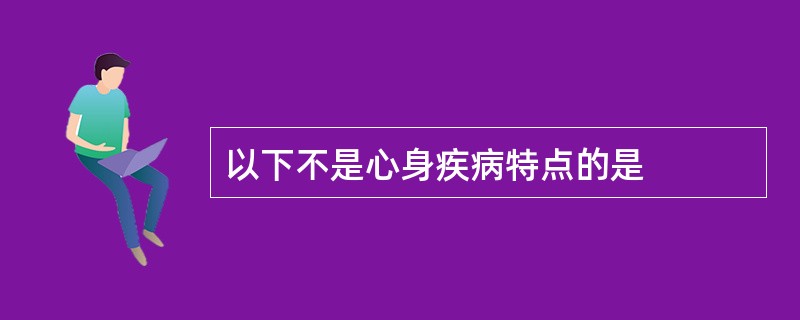 以下不是心身疾病特点的是